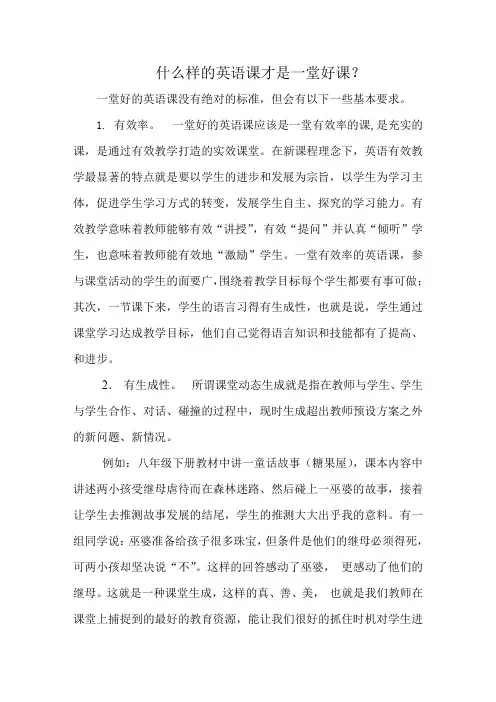 什么样的英语课才是一堂好课？

一堂好的英语课没有绝对的标准，但会有以下一些基本要求。

1. 有效率。 一堂好的英语课应该是一堂有效率的课，是充实的课，是通过有效教学打造的实效课堂。在新课程理念下，英语有效教学最显著的特点就是要以学生的进步和发展为宗旨，以学生为学习主体，促进学生学习方式的转变，发展学生自主、探究的学习能力。有效教学意味着教师能够有效“讲授”，有效“提问”并认真“倾听”学生，也意味着教师能有效地“激励”学生。一堂有效率的英语课，参与课堂活动的学生的面要广，围绕着教学目标每个学生都要有事可做；其次，一节课下来，学生的语言习得有生成性，也就是说，学生通过课堂学习达成教学目标，他们自己觉得语言知识和技能都有了提高、和进步。

2. 有生成性。 所谓课堂动态生成就是指在教师与学生、学生与学生合作、对话、碰撞的过程中，现时生成超出教师预设方案之外的新问题、新情况。

例如：八年级下册教材中讲一童话故事（糖果屋），课本内容中讲述两小孩受继母虐待而在森林迷路、然后碰上一巫婆的故事，接着让学生去推测故事发展的结尾，学生的推测大大出乎我的意料。有一组同学说：巫婆准备给孩子很多珠宝，但条件是他们的继母必须得死，可两小孩却坚决说“不”。这样的回答感动了巫婆， 更感动了他们的继母。这就是一种课堂生成，这样的真、善、美， 也就是我们教师在课堂上捕捉到的最好的教育资源，能让我们很好的抓住时机对学生进